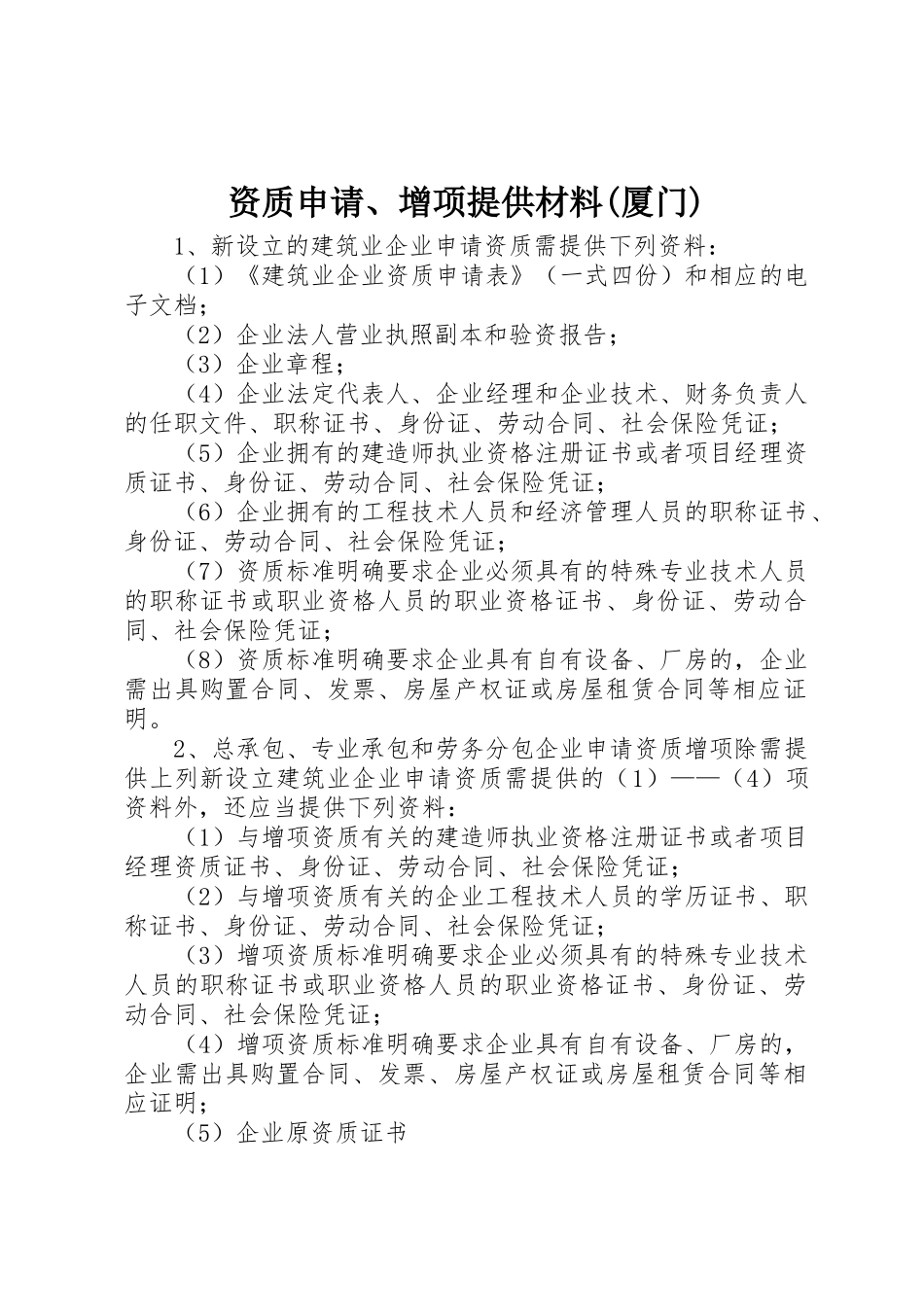 资质申请、增项提供材料(厦门)

1、新设立的建筑业企业申请资质需提供下列资料：

（1）《建筑业企业资质申请表》（一式四份）和相应的电子文档；

（2）企业法人营业执照副本和验资报告；

（3）企业章程；

（4）企业法定代表人、企业经理和企业技术、财务负责人的任职文件、职称证书、身份证、劳动合同、社会保险凭证；

（5）企业拥有的建造师执业资格注册证书或者项目经理资质证书、身份证、劳动合同、社会保险凭证；

（6）企业拥有的工程技术人员和经济管理人员的职称证书、身份证、劳动合同、社会保险凭证；

（7）资质标准明确要求企业必须具有的特殊专业技术人员的职称证书或职业资格人员的职业资格证书、身份证、劳动合同、社会保险凭证；

（8）资质标准明确要求企业具有自有设备、厂房的，企业需出具购置合同、发票、房屋产权证或房屋租赁合同等相应证明。

2、总承包、专业承包和劳务分包企业申请资质增项除需提供上列新设立建筑业企业申请资质需提供的（1）——（4）项资料外，还应当提供下列资料：

（1）与增项资质有关的建造师执业资格注册证书或者项目经理资质证书、身份证、劳动合同、社会保险凭证；

（2）与增项资质有关的企业工程技术人员的学历证书、职称证书、身份证、劳动合同、社会保险凭证；

（3）增项资质标准明确要求企业必须具有的特殊专业技术人员的职称证书或职业资格人员的职业资格证书、身份证、劳动合同、社会保险凭证；

（4）增项资质标准明确要求企业具有自有设备、厂房的，企业需出具购置合同、发票、房屋产权证或房屋租赁合同等相应证明；

（5）企业原资质证书